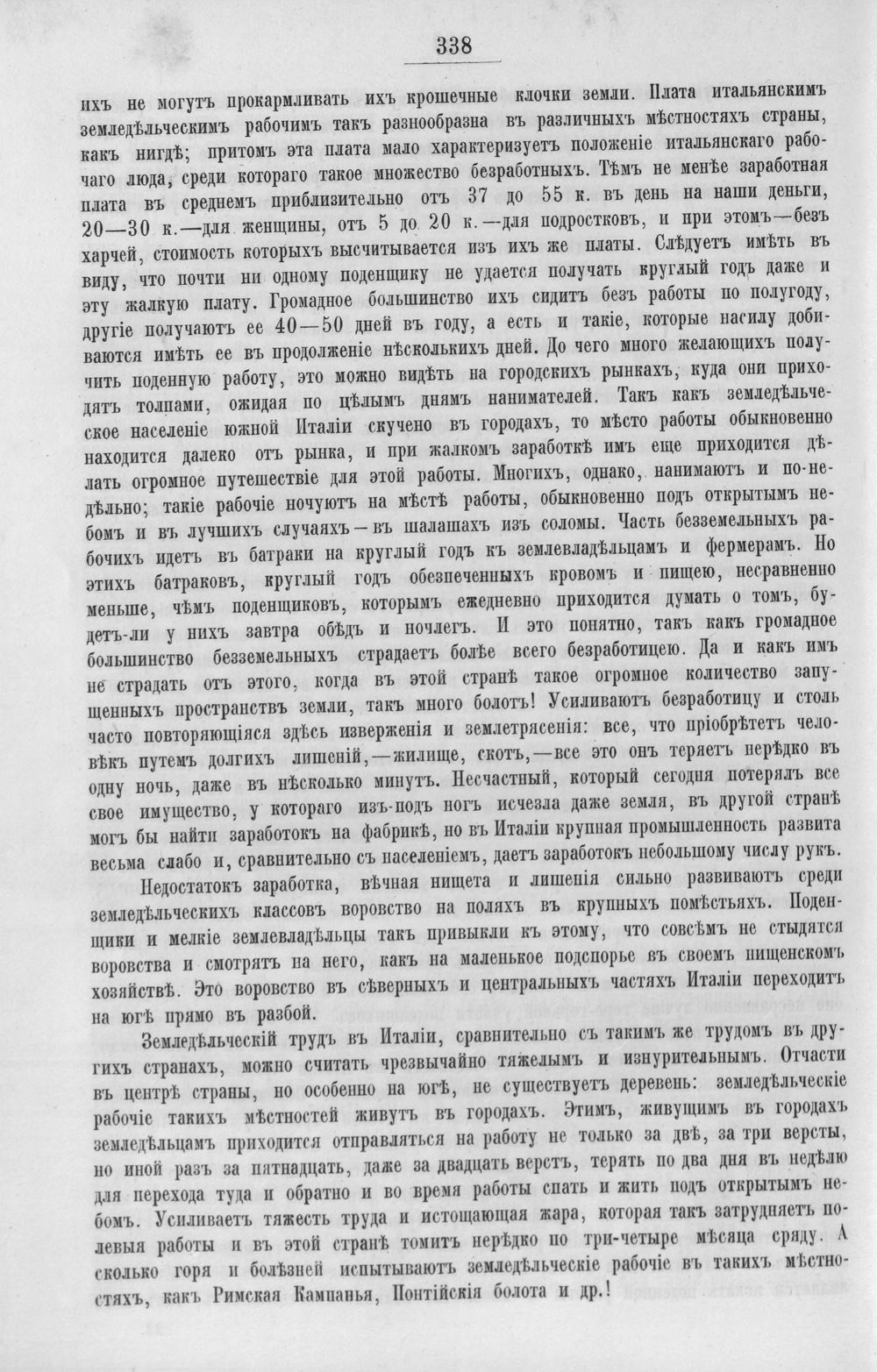 338

ихъ не могутъ прокармливать ихъ крошечные клочки земли. Плата итальянскимъ земледѣльческимъ рабочимъ такъ разнообразна въ различныхъ мѣстностяхъ страны, какъ нигдѣ; притомъ эта плата мало характеризуетъ положеніе итальянскаго рабочаго люда, среди котораго такое множество безработныхъ. Тѣмъ не менѣе заработная плата въ среднемъ приблизительно отъ 37 до 55 к. въ день на наши деньги, 20—30 к.—для женщины, отъ 5 до 20 к.—для подростковъ, и при этомъ—безъ харчей, стоимость которыхъ высчитывается изъ ихъ же платы. Слѣдуетъ имѣть въ виду, что почти ни одному поденщику не удается получать круглый годъ даже и эту жалкую плату. Громадное большинство ихъ сидитъ безъ работы по полугоду, другіе получаютъ ее 40—50 дней въ году, а есть и такіе, которые насилу добиваются имѣть ее въ продолженіе нѣсколькихъ дней. До чего много желающихъ получить поденную работу, это можно видѣть на городскихъ рынкахъ, куда они приходятъ толпами, ожидая по цѣлымъ днямъ нанимателей. Такъ какъ земледѣльческое населеніе южной Италіи скучено въ городахъ, то мѣсто работы обыкновенно находится далеко отъ рынка, и при жалкомъ заработкѣ имъ еще приходится дѣлать огромное путешествіе для этой работы. Многихъ, однако, нанимаютъ и понедѣльно; такіе рабочіе ночуютъ на мѣстѣ работы, обыкновенно подъ открытымъ небомъ и въ лучшихъ случаяхъ—въ шалашахъ изъ соломы. Часть безземельныхъ рабочихъ идетъ въ батраки на круглый годъ къ землевладѣльцамъ и фермерамъ. Но этихъ батраковъ, круглый годъ обезпеченныхъ кровомъ и пищею, несравненно меньше, чѣмъ поденщиковъ, которымъ ежедневно приходится думать о томъ, будетъ-ли у нихъ завтра обѣдъ и ночлегъ. И это понятно, такъ какъ громадное большинство безземельныхъ страдаетъ болѣе всего безработицею. Да и какъ имъ не страдать отъ этого, когда въ этой странѣ такое огромное количество запущенныхъ пространствъ земли, такъ много болотъ! Усиливаютъ безработицу и столь часто повторяющіяся здѣсь изверженія и землетрясенія: все, что пріобрѣтетъ человѣкъ путемъ долгихъ лишеній,—жилище, скотъ,—все это онъ теряетъ нерѣдко въ одну ночь, даже въ нѣсколько минутъ. Несчастный, который сегодня потерялъ все свое имущество, у котораго изъ-подъ ногъ исчезла даже земля, въ другой странѣ могъ бы найти заработокъ на фабрикѣ, но въ Италіи крупная промышленность развита весьма слабо и, сравнительно съ населеніемъ, даетъ заработокъ небольшому числу рукъ.

Недостатокъ заработка, вѣчная нищета и лишенія сильно развиваютъ среди земледѣльческихъ классовъ воровство на поляхъ въ крупныхъ помѣстьяхъ. Поденщики и мелкіе землевладѣльцы такъ привыкли къ этому, что совсѣмъ не стыдятся воровства и смотрятъ на него, какъ на маленькое подспорье въ своемъ нищенскомъ хозяйствѣ. Это воровство въ сѣверныхъ и центральныхъ частяхъ Италіи переходитъ на югѣ прямо въ разбой.

Земледѣльческій трудъ въ Италіи, сравнительно съ такимъ же трудомъ въ другихъ странахъ, можно считать чрезвычайно тяжелымъ и изнурительнымъ. Отчасти въ центрѣ страны, но особенно на югѣ, не существуетъ деревень: земледѣльческіе рабочіе такихъ мѣстностей живутъ въ городахъ. Этимъ, живущимъ въ городахъ земледѣльцамъ приходится отправляться на работу не только за двѣ, за три версты, но иной разъ за пятнадцать, даже за двадцать верстъ, терять по два дня въ недѣлю для перехода туда и обратно и во время работы спать и жить подъ открытымъ небомъ. Усиливаетъ тяжесть труда и истощающая жара, которая такъ затрудняетъ полевыя работы и въ этой странѣ томитъ нерѣдко по три-четыре мѣсяца сряду. А сколько горя и болѣзней испытываютъ земледѣльческіе рабочіе въ такихъ мѣстностяхъ, какъ Римская Кампанья, Понтійскія болота и др.!